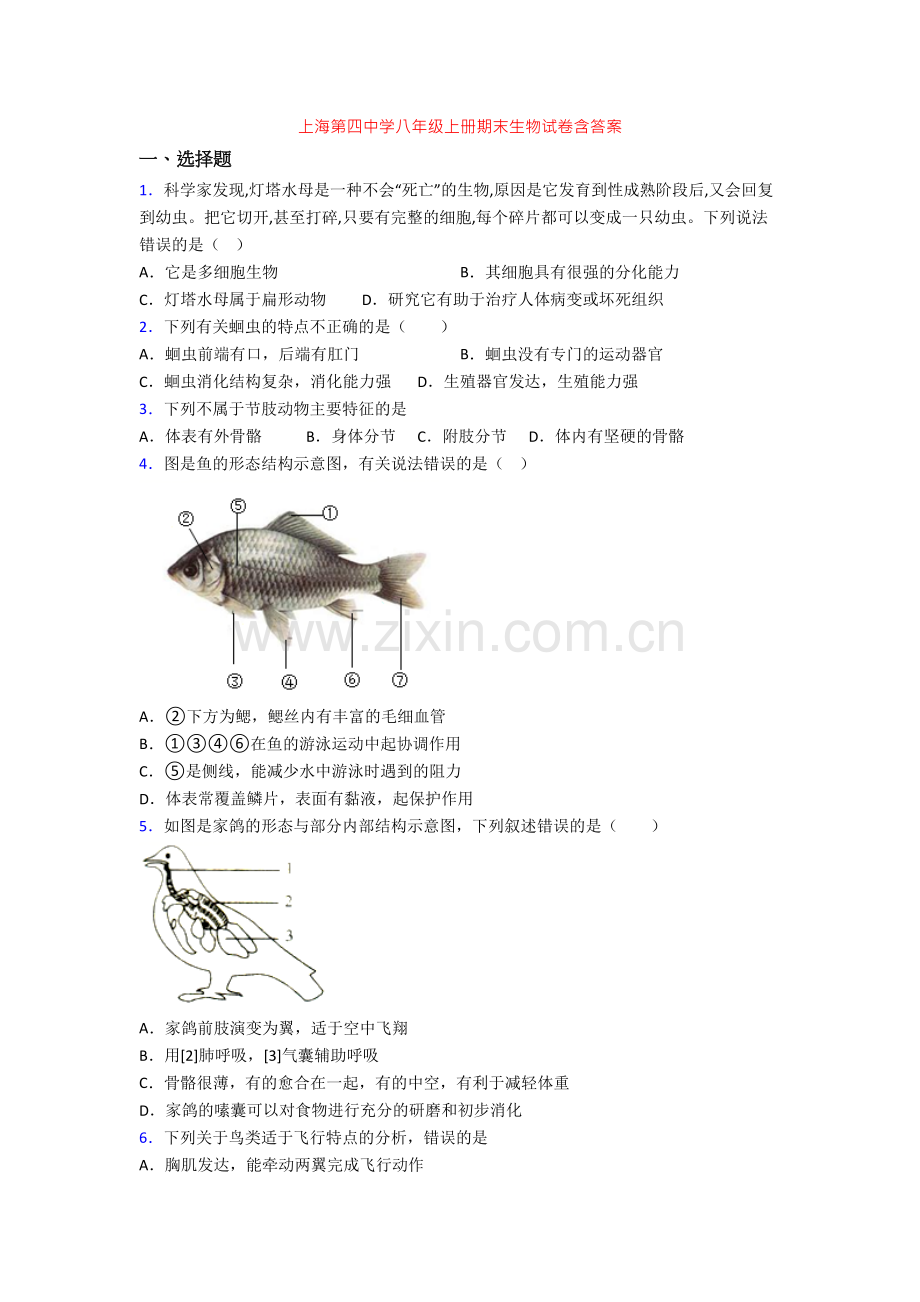 上海第四中学八年级上册期末生物试卷含答案

一、选择题

1．科学家发现,灯塔水母是一种不会“死亡”的生物,原因是它发育到性成熟阶段后,又会回复到幼虫。把它切开,甚至打碎,只要有完整的细胞,每个碎片都可以变成一只幼虫。下列说法错误的是（　）

A．它是多细胞生物　　B．其细胞具有很强的分化能力

C．灯塔水母属于扁形动物　　D．研究它有助于治疗人体病变或坏死组织

2．下列有关蛔虫的特点不正确的是（　　）

A．蛔虫前端有口，后端有肛门　　B．蛔虫没有专门的运动器官

C．蛔虫消化结构复杂，消化能力强　　D．生殖器官发达，生殖能力强

3．下列不属于节肢动物主要特征的是

A．体表有外骨骼　　B．身体分节　　C．附肢分节　　D．体内有坚硬的骨骼

4．图是鱼的形态结构示意图，有关说法错误的是（　）

②
⑤
①
③
④
⑥
⑦

www.zixin.com.cn

A．②下方为鳃，鳃丝内有丰富的毛细血管

B．①③④⑥在鱼的游泳运动中起协调作用

C．⑤是侧线，能减少水中游泳时遇到的阻力

D．体表常覆盖鳞片，表面有黏液，起保护作用

5．如图是家鸽的形态与部分内部结构示意图，下列叙述错误的是（　　）

1
2
3

A．家鸽前肢演变为翼，适于空中飞翔

B．用[2]肺呼吸，[3]气囊辅助呼吸

C．骨骼很薄，有的愈合在一起，有的中空，有利于减轻体重

D．家鸽的嗉囊可以对食物进行充分的研磨和初步消化

6．下列关于鸟类适于飞行特点的分析，错误的是

A．胸肌发达，能牵动两翼完成飞行动作